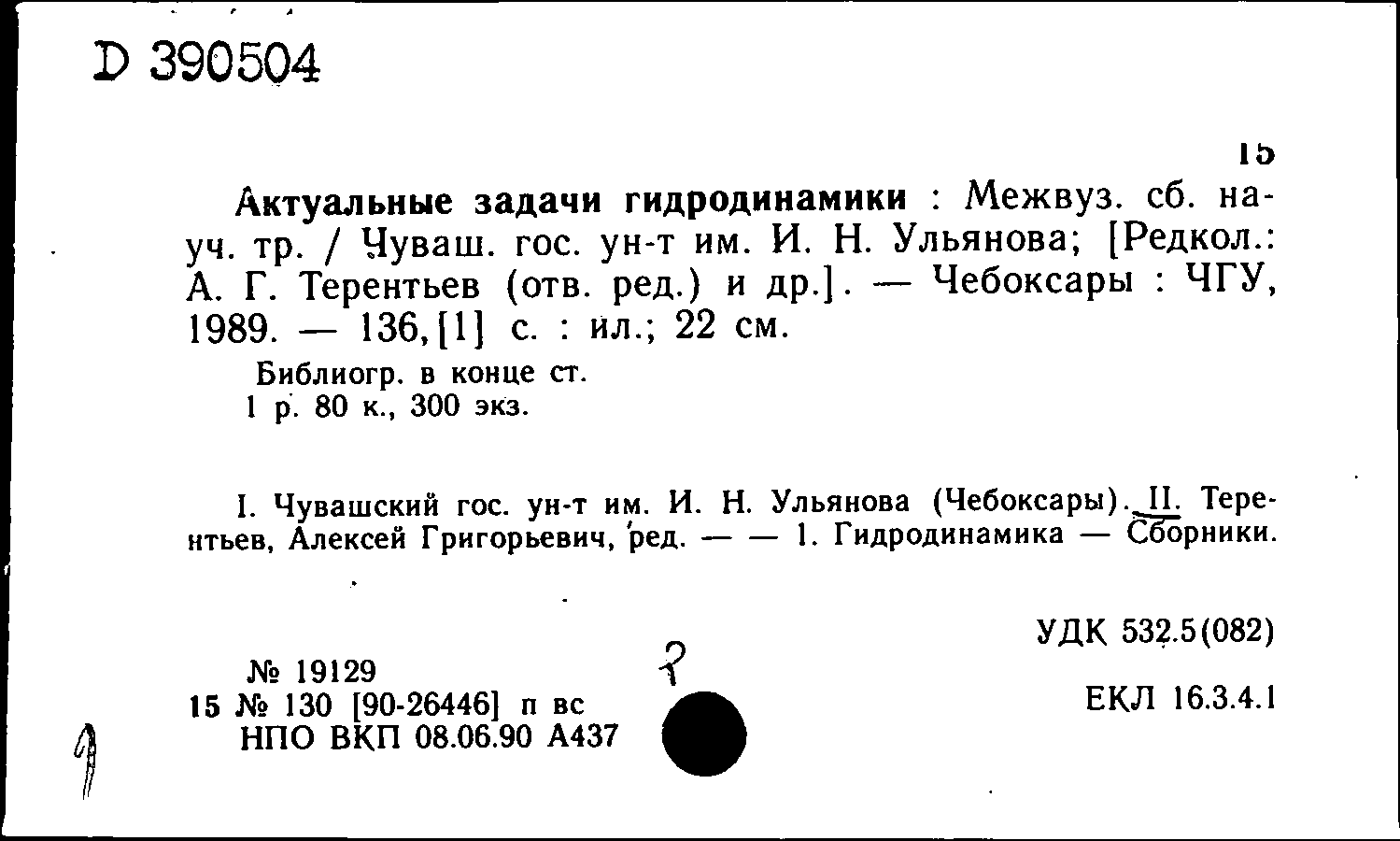 D 390504

15

Актуальные задачи гидродинамики : Межвуз. сб. науч. тр. / Чуваш. гос. ун-т им. И. Н. Ульянова; [Редкол.: А. Г. Терентьев (отв. ред.) и др.]. — Чебоксары : ЧГУ, 1989. — 136, [1] с. : ил.; 22 см.

Библиогр. в конце ст.
1 р. 80 к., 300 экз.

I. Чувашский гос. ун-т им. И. Н. Ульянова (Чебоксары). II. Терентьев, Алексей Григорьевич, ред. — — 1. Гидродинамика — Сборники.

УДК 532.5(082)

№ 19129
15 № 130 [90-26446] п вс
НПО ВКП 08.06.90 А437

?

ЕКЛ 16.3.4.1